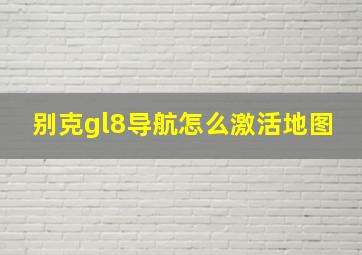 别克gl8导航怎么激活地图